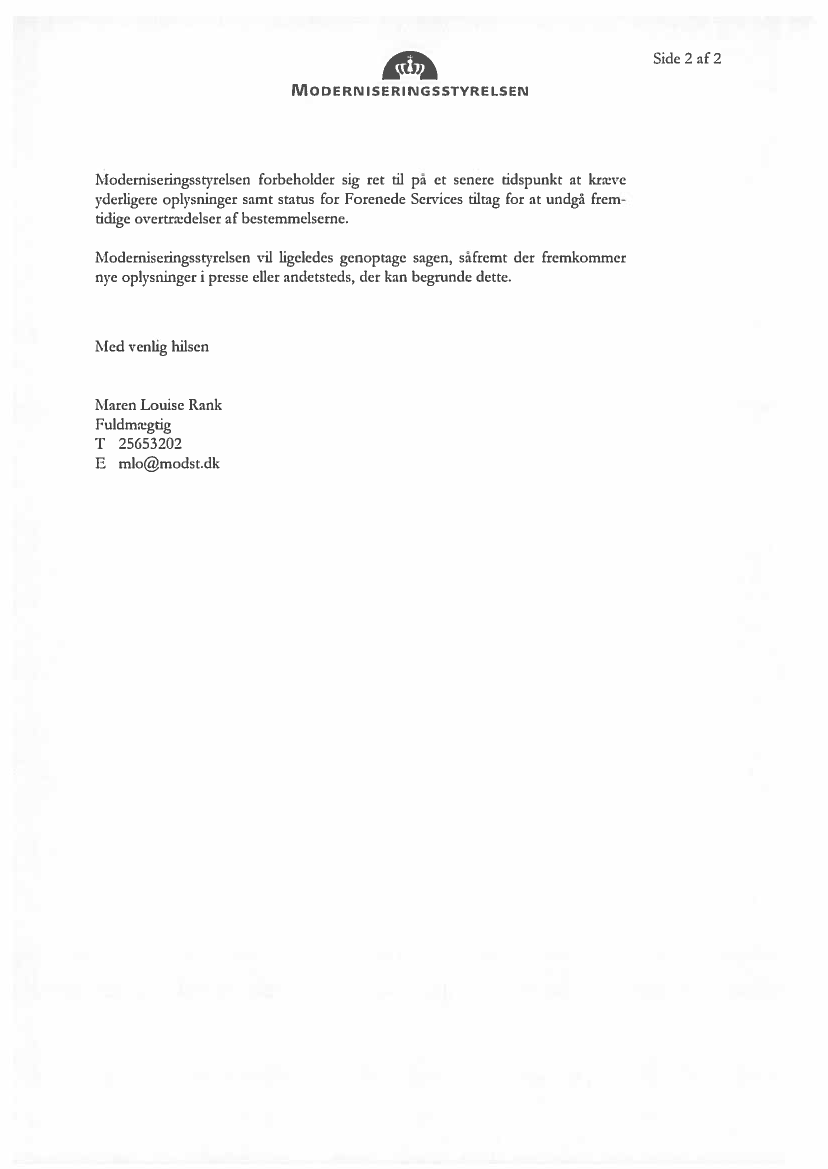 Side 2 af 2

MODERNISERINGSSTYRELSEN

Moderniseringsstyrelsen forbeholder sig ret til på et senere tidspunkt at kræve yderligere oplysninger samt status for Forenede Services tiltag for at undgå fremtidige overtrædelser af bestemmelserne.

Moderniseringsstyrelsen vil ligeledes genoptage sagen, såfremt der fremkommer nye oplysninger i presse eller andetsteds, der kan begrunde dette.

Med venlig hilsen

Maren Louise Rank
Fuldmægtig
T 25653202
E mlo@modst.dk